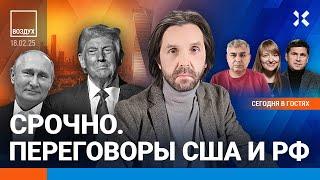 ВОЗДУХ
18.02.25

СЕГОДНЯ В ГОСТЯХ

СРОЧНО.
ПЕРЕГОВОРЫ США И РФ